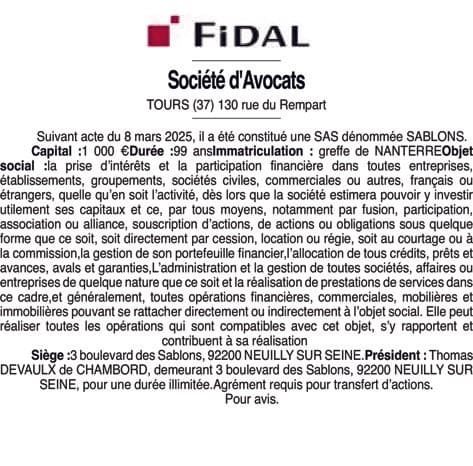 FIDAL

Société d'Avocats

TOURS (37) 130 rue du Rempart

Suivant acte du 8 mars 2025, il a été constitué une SAS dénommée SABLONS.

Capital :1 000 €Durée :99 ansImmatriculation : greffe de NANTERREObjet social :la prise d'intérêts et la participation financière dans toutes entreprises, établissements, groupements, sociétés civiles, commerciales ou autres, français ou étrangers, quelle qu'en soit l'activité, dès lors que la société estimera pouvoir y investir utilement ses capitaux et ce, par tous moyens, notamment par fusion, participation, association ou alliance, souscription d'actions, de actions ou obligations sous quelque forme que ce soit, soit directement par cession, location ou régie, soit au courtage ou à la commission,la gestion de son portefeuille financier,l'allocation de tous crédits, prêts et avances, avals et garanties,L'administration et la gestion de toutes sociétés, affaires ou entreprises de quelque nature que ce soit et la réalisation de prestations de services dans ce cadre,et généralement, toutes opérations financières, commerciales, mobilières et immobilières pouvant se rattacher directement ou indirectement à l'objet social. Elle peut réaliser toutes les opérations qui sont compatibles avec cet objet, s'y rapportent et contribuent à sa réalisation

Siège :3 boulevard des Sablons, 92200 NEUILLY SUR SEINE.Président : Thomas DEVAULX de CHAMBORD, demeurant 3 boulevard des Sablons, 92200 NEUILLY SUR SEINE, pour une durée illimitée.Agrément requis pour transfert d'actions.
Pour avis.